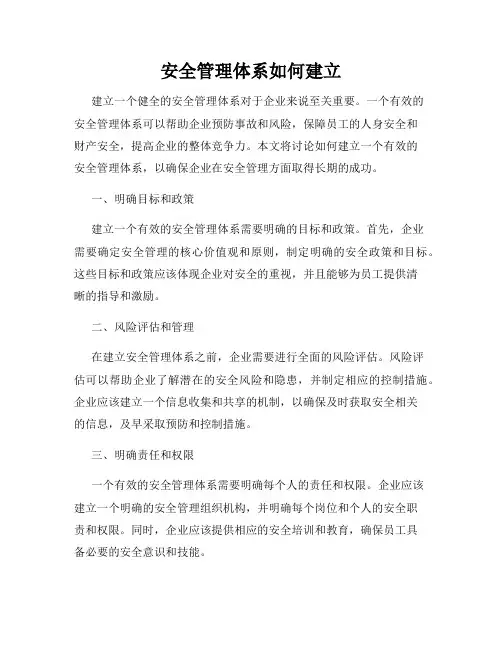 安全管理体系如何建立

建立一个健全的安全管理体系对于企业来说至关重要。一个有效的安全管理体系可以帮助企业预防事故和风险，保障员工的人身安全和财产安全，提高企业的整体竞争力。本文将讨论如何建立一个有效的安全管理体系，以确保企业在安全管理方面取得长期的成功。

一、明确目标和政策

建立一个有效的安全管理体系需要明确的目标和政策。首先，企业需要确定安全管理的核心价值观和原则，制定明确的安全政策和目标。这些目标和政策应该体现企业对安全的重视，并且能够为员工提供清晰的指导和激励。

二、风险评估和管理

在建立安全管理体系之前，企业需要进行全面的风险评估。风险评估可以帮助企业了解潜在的安全风险和隐患，并制定相应的控制措施。企业应该建立一个信息收集和共享的机制，以确保及时获取安全相关的信息，及早采取预防和控制措施。

三、明确责任和权限

一个有效的安全管理体系需要明确每个人的责任和权限。企业应该建立一个明确的安全管理组织机构，并明确每个岗位和个人的安全职责和权限。同时，企业应该提供相应的安全培训和教育，确保员工具备必要的安全意识和技能。